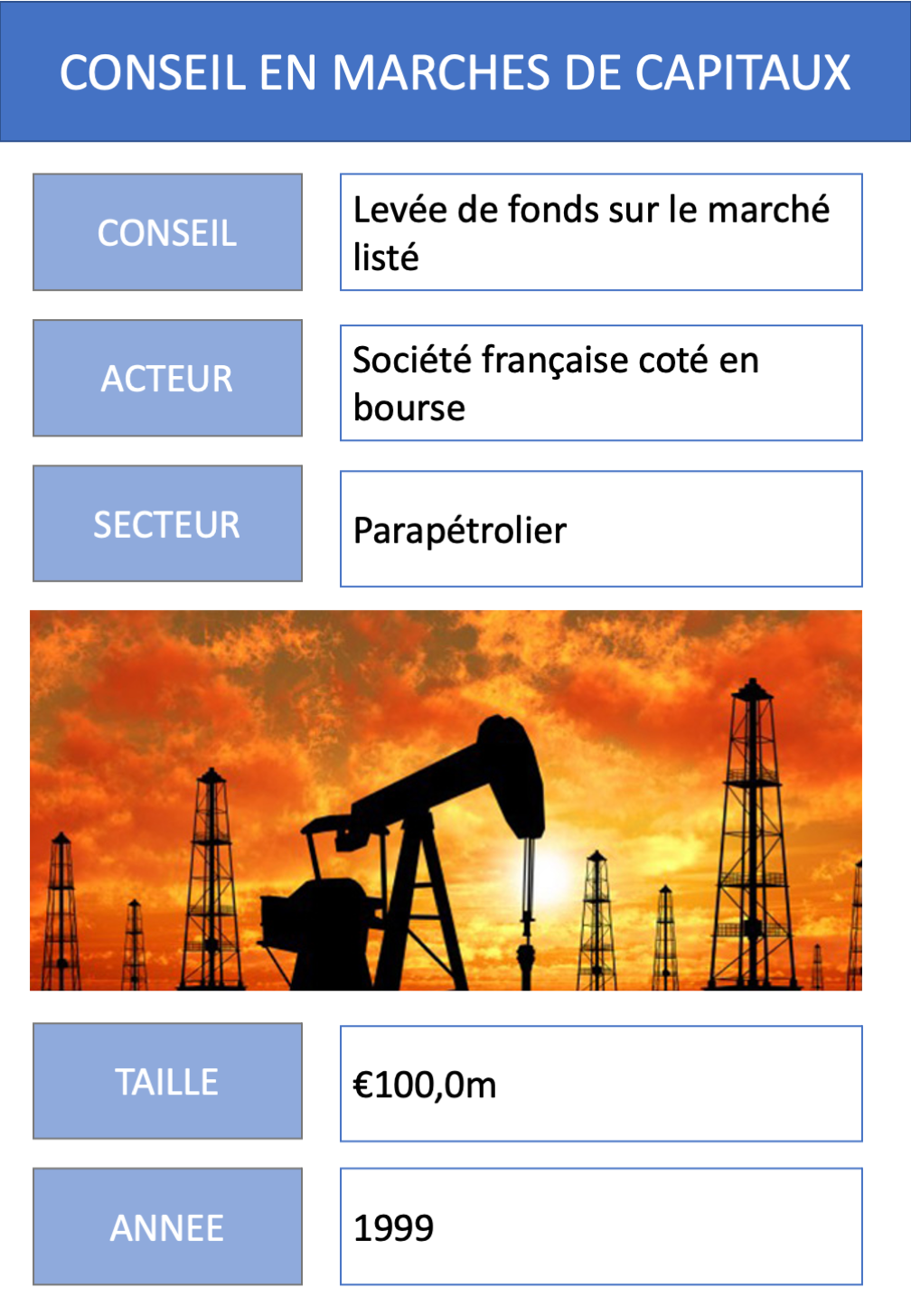 CONSEIL EN MARCHES DE CAPITAUX

CONSEIL

Levée de fonds sur le marché listé

ACTEUR

Société française coté en bourse

SECTEUR

Parapétrolier

TAILLE

€100,0m

ANNEE

1999